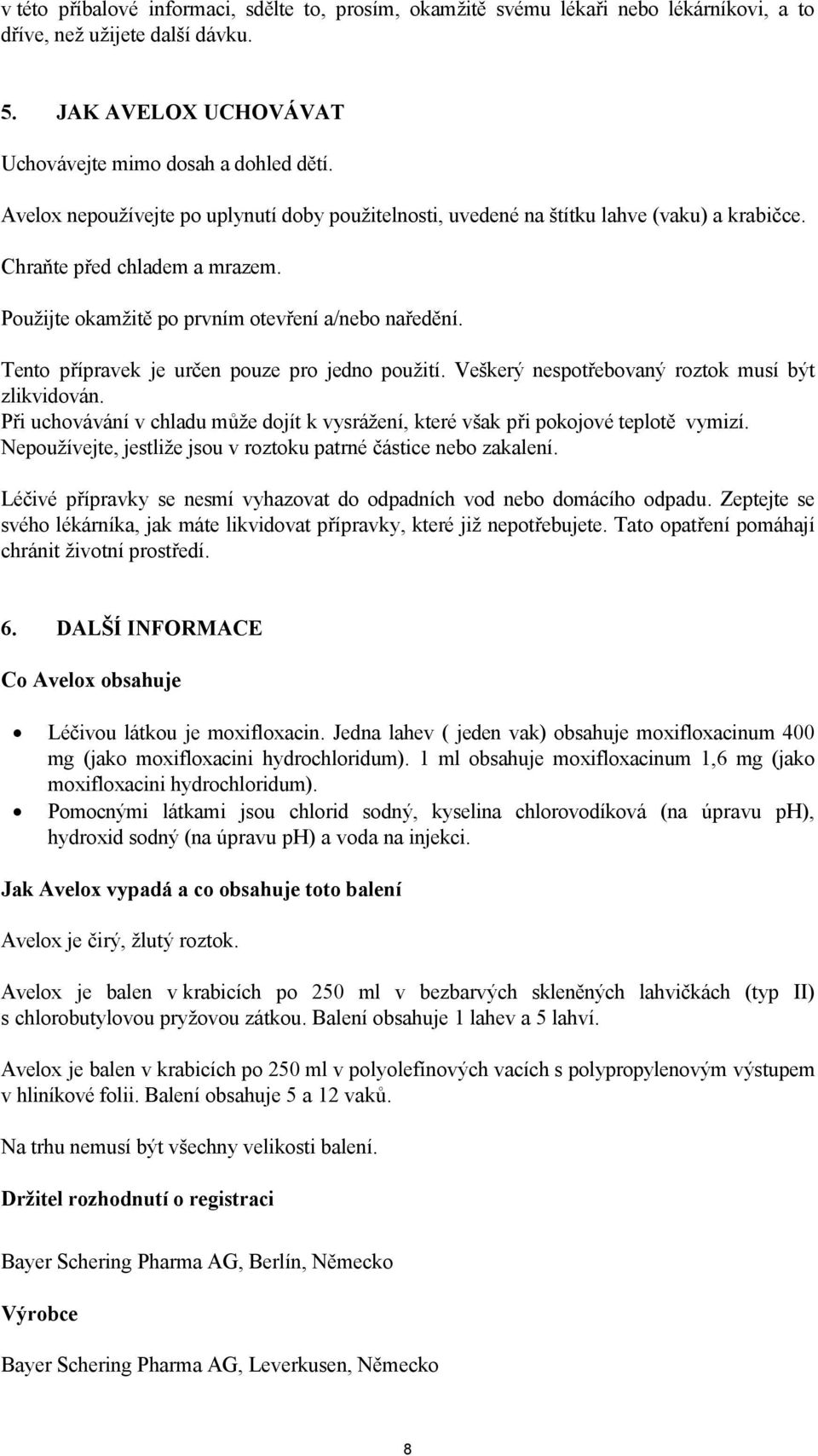 v této příbalové informaci, sdělte to, prosím, okamžitě svému lékaři nebo lékárníkovi, a to dříve, než užijete další dávku.

5. JAK AVELOX UCHOVÁVAT

Uchovávejte mimo dosah a dohled dětí.

Avelox nepoužívejte po uplynutí doby použitelnosti, uvedené na štítku lahve (vaku) a krabičce.

Chraňte před chladem a mrazem.

Použijte okamžitě po prvním otevření a/nebo naředění.

Tento přípravek je určen pouze pro jedno použití. Veškerý nespotřebovaný roztok musí být zlikvidován.
Při uchovávání v chladu může dojít k vysrážení, které však při pokojové teplotě vymizí.
Nepoužívejte, jestliže jsou v roztoku patrné částice nebo zakalení.

Léčivé přípravky se nesmí vyhazovat do odpadních vod nebo domácího odpadu. Zeptejte se svého lékárníka, jak máte likvidovat přípravky, které již nepotřebujete. Tato opatření pomáhají chránit životní prostředí.

6. DALŠÍ INFORMACE

Co Avelox obsahuje

• Léčivou látkou je moxifloxacin. Jedna lahev ( jeden vak) obsahuje moxifloxacinum 400 mg (jako moxifloxacini hydrochloridum). 1 ml obsahuje moxifloxacinum 1,6 mg (jako moxifloxacini hydrochloridum).
• Pomocnými látkami jsou chlorid sodný, kyselina chlorovodíková (na úpravu pH), hydroxid sodný (na úpravu pH) a voda na injekci.

Jak Avelox vypadá a co obsahuje toto balení

Avelox je čirý, žlutý roztok.

Avelox je balen v krabicích po 250 ml v bezbarvých skleněných lahvičkách (typ II) s chlorobutylovou pryžovou zátkou. Balení obsahuje 1 lahev a 5 lahví.

Avelox je balen v krabicích po 250 ml v polyolefinových vacích s polypropylenovým výstupem v hliníkové folii. Balení obsahuje 5 a 12 vaků.

Na trhu nemusí být všechny velikosti balení.

Držitel rozhodnutí o registraci

Bayer Schering Pharma AG, Berlín, Německo

Výrobce

Bayer Schering Pharma AG, Leverkusen, Německo

8